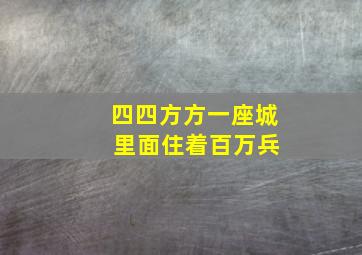 四四方方一座城
里面住着百万兵